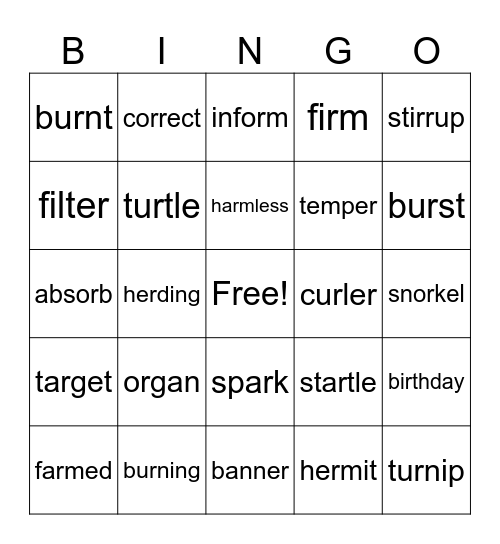 | B | I | N | G | O |
|---|---|---|---|---|
| burnt | correct | inform | firm | stirrup |
| filter | turtle | harmless | temper | burst |
| absorb | herding | Free! | curler | snorkel |
| target | organ | spark | startle | birthday |
| farmed | burning | banner | hermit | turnip |